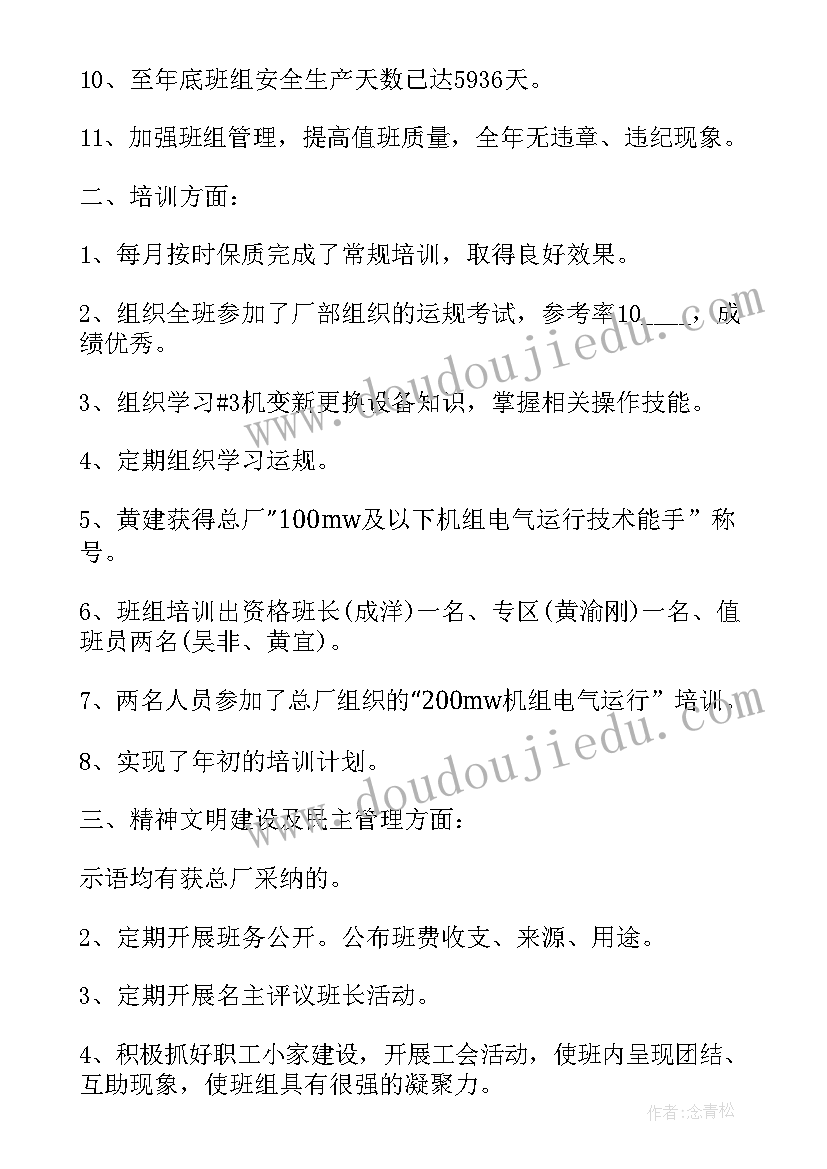 10、至年底班组安全生产天数已达5936天。

11、加强班组管理，提高值班质量，全年无违章、违纪现象。

二、培训方面：

1、每月按时保质完成了常规培训，取得良好效果。

2、组织全班参加了厂部组织的运规考试，参考率10____，成绩优秀。

3、组织学习#3机变新更换设备知识，掌握相关操作技能。

4、定期组织学习运规。

5、黄建获得总厂”100mw及以下机组电气运行技术能手”称号。

6、班组培训出资格班长(成洋)一名、专区(黄渝刚)一名、值班员两名(吴非、黄宜)。

7、两名人员参加了总厂组织的“200mw机组电气运行”培训。

8、实现了年初的培训计划。

三、精神文明建设及民主管理方面：

示语均有获总厂采纳的。

2、定期开展班务公开。公布班费收支、来源、用途。

3、定期开展名主评议班长活动。

4、积极抓好职工小家建设，开展工会活动，使班内呈现团结、互助现象，使班组具有很强的凝聚力。

www.doudoujiedu.com

www.doudoujiedu.com

作者：念青松